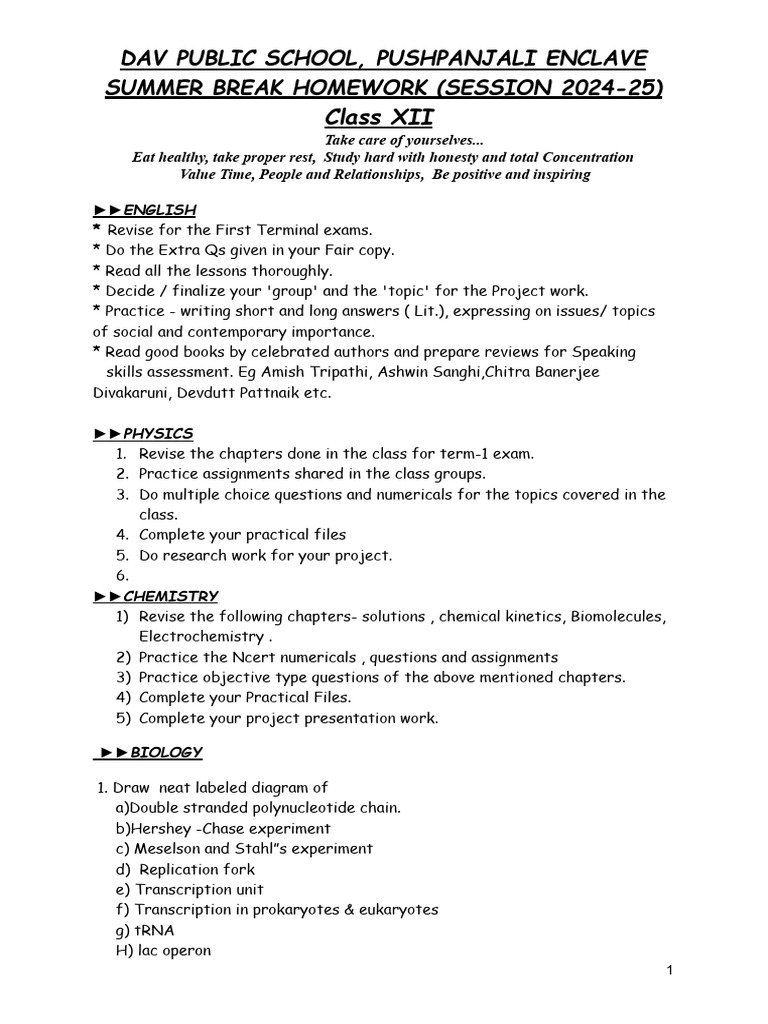 DAV PUBLIC SCHOOL, PUSHPANJALI ENCLAVE
SUMMER BREAK HOMEWORK (SESSION 2024-25)
Class XII

Take care of yourselves...
Eat healthy, take proper rest, Study hard with honesty and total Concentration
Value Time, People and Relationships, Be positive and inspiring

►►ENGLISH
* Revise for the First Terminal exams.
* Do the Extra Qs given in your Fair copy.
* Read all the lessons thoroughly.
* Decide / finalize your 'group' and the 'topic' for the Project work.
* Practice - writing short and long answers ( Lit.), expressing on issues/ topics of social and contemporary importance.
* Read good books by celebrated authors and prepare reviews for Speaking skills assessment. Eg Amish Tripathi, Ashwin Sanghi,Chitra Banerjee Divakaruni, Devdutt Pattnaik etc.

►►PHYSICS
1. Revise the chapters done in the class for term-1 exam.
2. Practice assignments shared in the class groups.
3. Do multiple choice questions and numericals for the topics covered in the class.
4. Complete your practical files
5. Do research work for your project.
6.

►►CHEMISTRY
1) Revise the following chapters- solutions , chemical kinetics, Biomolecules, Electrochemistry .
2) Practice the Ncert numericals , questions and assignments
3) Practice objective type questions of the above mentioned chapters.
4) Complete your Practical Files.
5) Complete your project presentation work.

►►BIOLOGY

1. Draw neat labeled diagram of
a)Double stranded polynucleotide chain.
b)Hershey -Chase experiment
c) Meselson and Stahl"s experiment
d) Replication fork
e) Transcription unit
f) Transcription in prokaryotes & eukaryotes
g) tRNA
H) lac operon

1